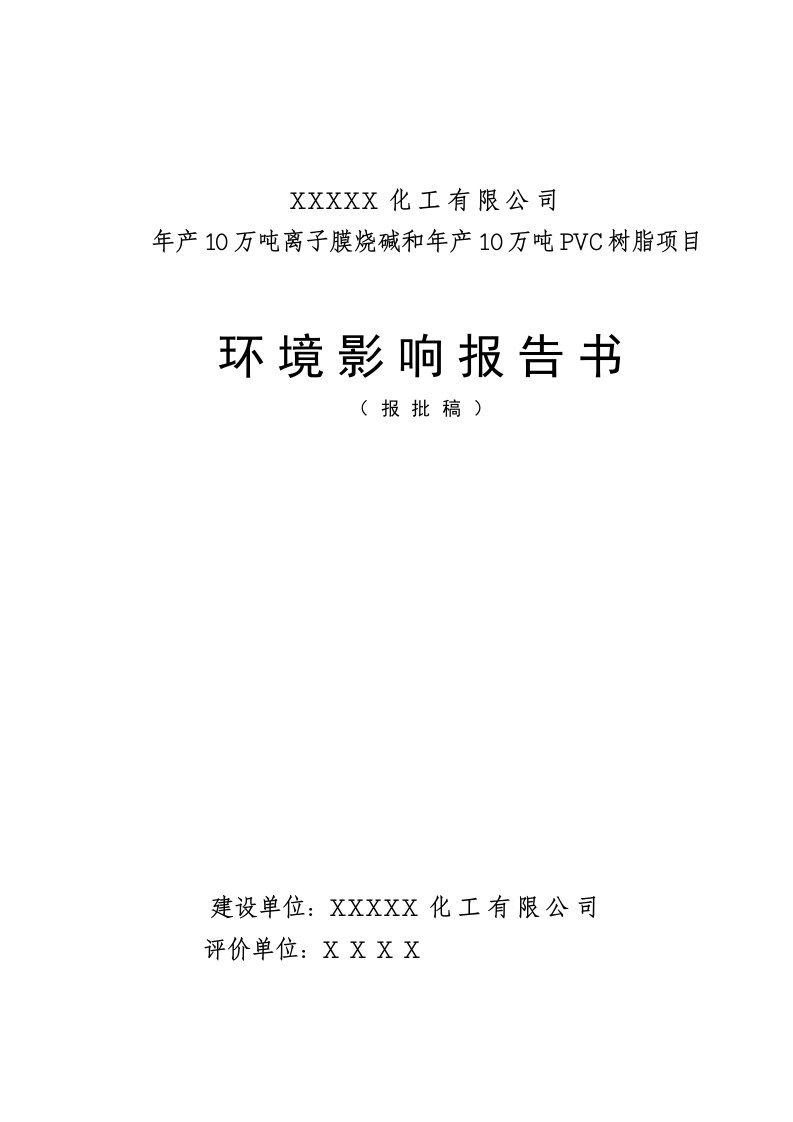 XXXXX 化工有限公司
年产10万吨离子膜烧碱和年产10万吨PVC树脂项目

环境影响报告书
（报批稿）

建设单位：XXXXX 化工有限公司
评价单位：X X X X